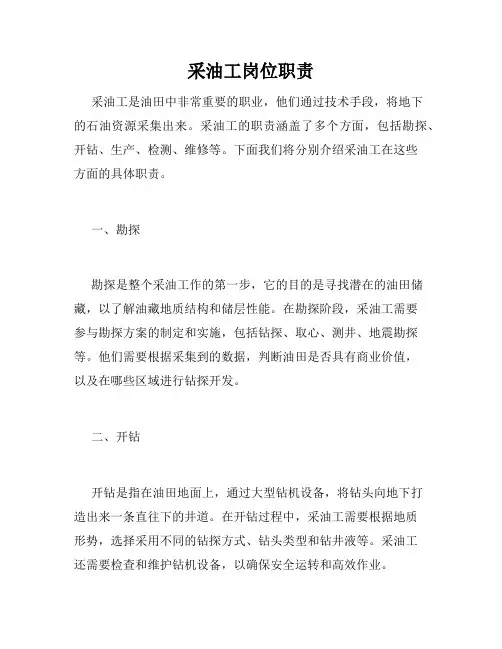 采油工岗位职责

采油工是油田中非常重要的职业，他们通过技术手段，将地下的石油资源采集出来。采油工的职责涵盖了多个方面，包括勘探、开钻、生产、检测、维修等。下面我们将分别介绍采油工在这些方面的具体职责。

一、勘探

勘探是整个采油工作的第一步，它的目的是寻找潜在的油田储藏，以了解油藏地质结构和储层性能。在勘探阶段，采油工需要参与勘探方案的制定和实施，包括钻探、取心、测井、地震勘探等。他们需要根据采集到的数据，判断油田是否具有商业价值，以及在哪些区域进行钻探开发。

二、开钻

开钻是指在油田地面上，通过大型钻机设备，将钻头向地下打造出来一条直往下的井道。在开钻过程中，采油工需要根据地质形势，选择采用不同的钻探方式、钻头类型和钻井液等。采油工还需要检查和维护钻机设备，以确保安全运转和高效作业。